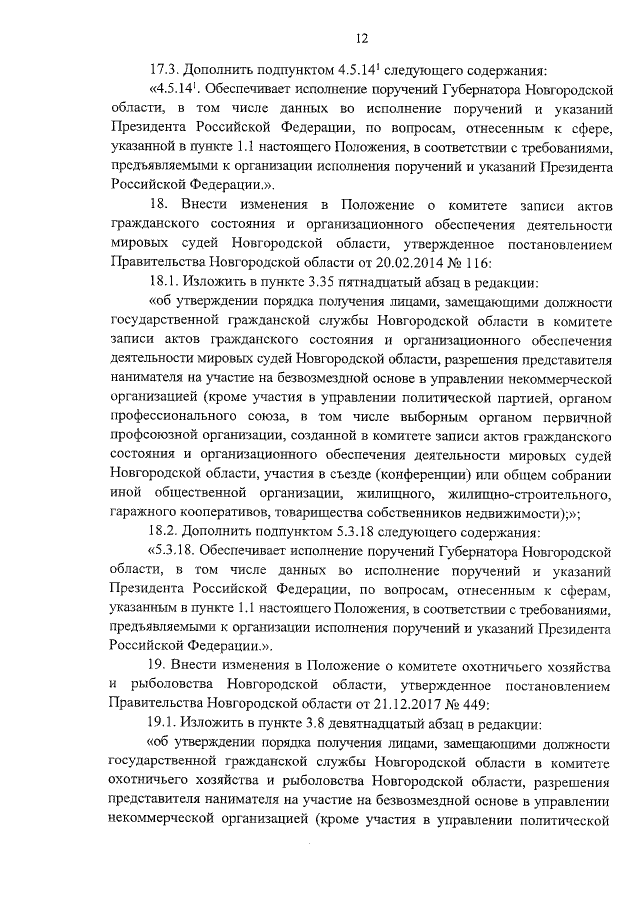 12

17.3. Дополнить подпунктом 4.5.14$^1$ следующего содержания:

«4.5.14$^1$. Обеспечивает исполнение поручений Губернатора Новгородской области, в том числе данных во исполнение поручений и указаний Президента Российской Федерации, по вопросам, отнесенным к сфере, указанной в пункте 1.1 настоящего Положения, в соответствии с требованиями, предъявляемыми к организации исполнения поручений и указаний Президента Российской Федерации.».

18. Внести изменения в Положение о комитете записи актов гражданского состояния и организационного обеспечения деятельности мировых судей Новгородской области, утвержденное постановлением Правительства Новгородской области от 20.02.2014 № 116:

18.1. Изложить в пункте 3.35 пятнадцатый абзац в редакции:

«об утверждении порядка получения лицами, замещающими должности государственной гражданской службы Новгородской области в комитете записи актов гражданского состояния и организационного обеспечения деятельности мировых судей Новгородской области, разрешения представителя нанимателя на участие на безвозмездной основе в управлении некоммерческой организацией (кроме участия в управлении политической партией, органом профессионального союза, в том числе выборным органом первичной профсоюзной организации, созданной в комитете записи актов гражданского состояния и организационного обеспечения деятельности мировых судей Новгородской области, участия в съезде (конференции) или общем собрании иной общественной организации, жилищного, жилищно-строительного, гаражного кооперативов, товарищества собственников недвижимости);»;

18.2. Дополнить подпунктом 5.3.18 следующего содержания:

«5.3.18. Обеспечивает исполнение поручений Губернатора Новгородской области, в том числе данных во исполнение поручений и указаний Президента Российской Федерации, по вопросам, отнесенным к сферам, указанным в пункте 1.1 настоящего Положения, в соответствии с требованиями, предъявляемыми к организации исполнения поручений и указаний Президента Российской Федерации.».

19. Внести изменения в Положение о комитете охотничьего хозяйства и рыболовства Новгородской области, утвержденное постановлением Правительства Новгородской области от 21.12.2017 № 449:

19.1. Изложить в пункте 3.8 девятнадцатый абзац в редакции:

«об утверждении порядка получения лицами, замещающими должности государственной гражданской службы Новгородской области в комитете охотничьего хозяйства и рыболовства Новгородской области, разрешения представителя нанимателя на участие на безвозмездной основе в управлении некоммерческой организацией (кроме участия в управлении политической